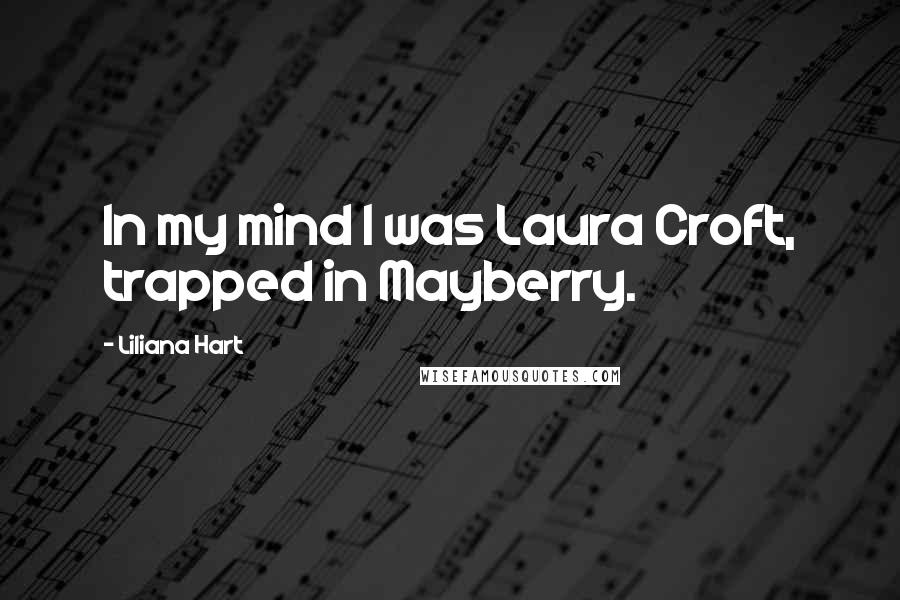 In my mind I was Laura Croft, trapped in Mayberry.

- Liliana Hart

WISEFAMOUSQUOTES.COM